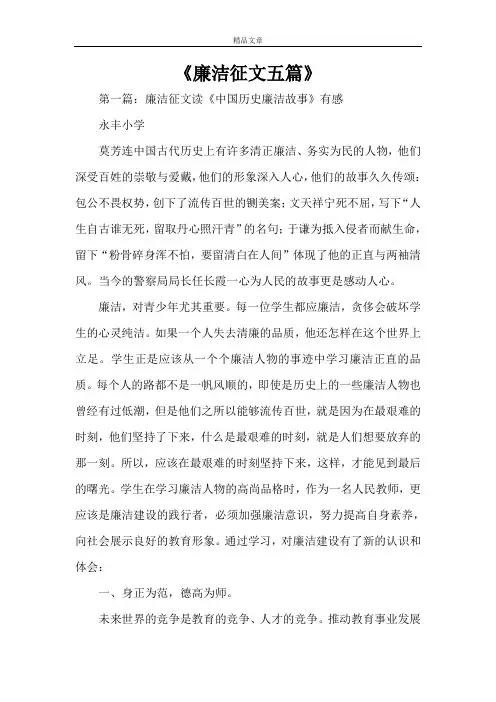 精品文章

《廉洁征文五篇》

第一篇：廉洁征文读《中国历史廉洁故事》有感

永丰小学

莫芳连中国古代历史上有许多清正廉洁、务实为民的人物，他们深受百姓的崇敬与爱戴，他们的形象深入人心，他们的故事久久传颂：包公不畏权势，创下了流传百世的铡美案；文天祥宁死不屈，写下“人生自古谁无死，留取丹心照汗青”的名句；于谦为抵入侵者而献生命，留下“粉骨碎身浑不怕，要留清白在人间”体现了他的正直与两袖清风。当今的警察局局长任长霞一心为人民的故事更是感动人心。

廉洁，对青少年尤其重要。每一位学生都应廉洁，贪侈会破坏学生的心灵纯洁。如果一个人失去清廉的品质，他还怎样在这个世界上立足。学生正是应该从一个个廉洁人物的事迹中学习廉洁正直的品质。每个人的路都不是一帆风顺的，即使是历史上的一些廉洁人物也曾经有过低潮，但是他们之所以能够流传百世，就是因为在最艰难的时刻，他们坚持了下来，什么是最艰难的时刻，就是人们想要放弃的那一刻。所以，应该在最艰难的时刻坚持下来，这样，才能见到最后的曙光。学生在学习廉洁人物的高尚品格时，作为一名人民教师，更应该是廉洁建设的践行者，必须加强廉洁意识，努力提高自身素养，向社会展示良好的教育形象。通过学习，对廉洁建设有了新的认识和体会：

一、身正为范，德高为师。

未来世界的竞争是教育的竞争、人才的竞争。推动教育事业发展